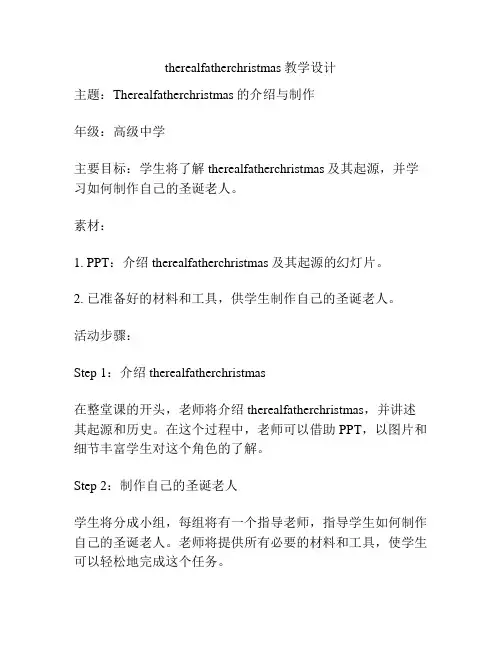 therealfatherchristmas 教学设计

主题：Therealfatherchristmas 的介绍与制作

年级：高级中学

主要目标：学生将了解 therealfatherchristmas 及其起源，并学习如何制作自己的圣诞老人。

素材：

1. PPT：介绍 therealfatherchristmas 及其起源的幻灯片。

2. 已准备好的材料和工具，供学生制作自己的圣诞老人。

活动步骤：

Step 1：介绍 therealfatherchristmas

在整堂课的开头，老师将介绍 therealfatherchristmas，并讲述其起源和历史。在这个过程中，老师可以借助 PPT，以图片和细节丰富学生对这个角色的了解。

Step 2：制作自己的圣诞老人

学生将分成小组，每组将有一个指导老师，指导学生如何制作自己的圣诞老人。老师将提供所有必要的材料和工具，使学生可以轻松地完成这个任务。